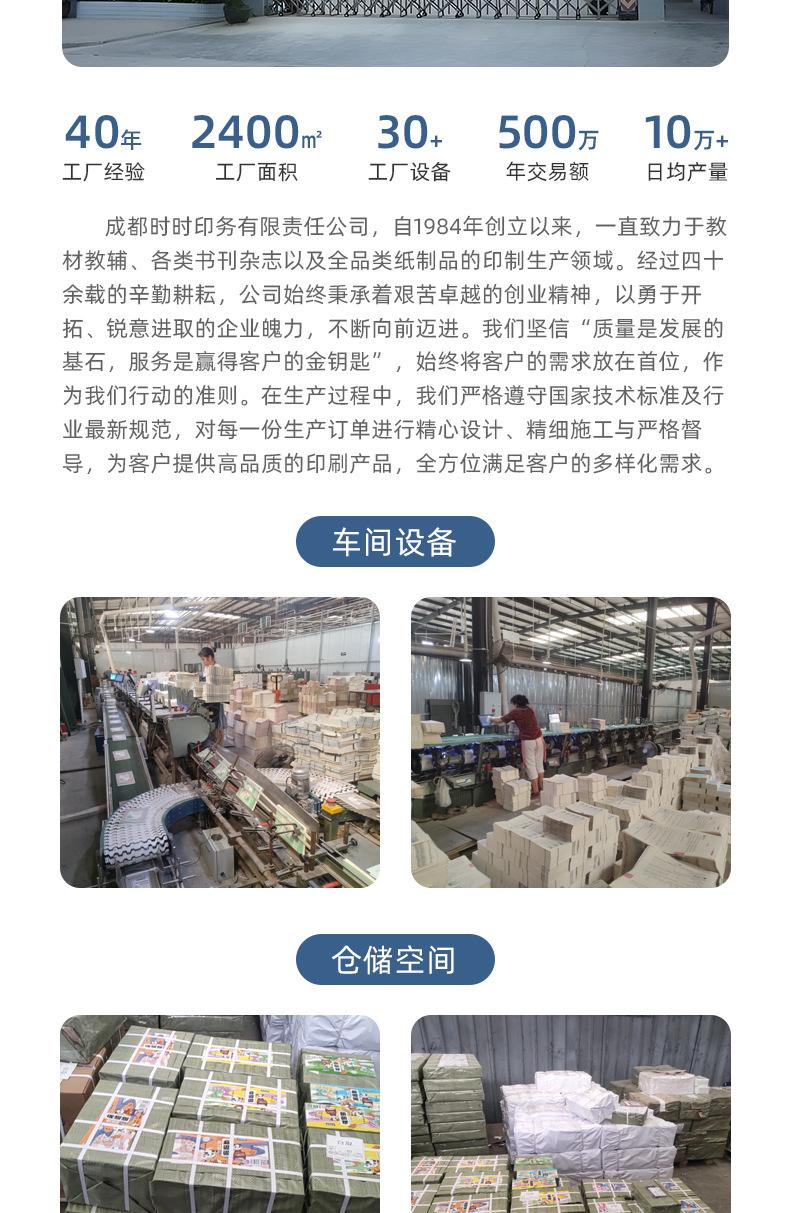 40年
工厂经验

2400㎡
工厂面积

30+
工厂设备

500万
年交易额

10万+
日均产量

成都时时印务有限责任公司，自1984年创立以来，一直致力于教材教辅、各类书刊杂志以及全品类纸制品的印制生产领域。经过四十余载的辛勤耕耘，公司始终秉承着艰苦卓越的创业精神，以勇于开拓、锐意进取的企业魄力，不断向前迈进。我们坚信“质量是发展的基石，服务是赢得客户的金钥匙”，始终将客户的需求放在首位，作为我们行动的准则。在生产过程中，我们严格遵守国家技术标准及行业最新规范，对每一份生产订单进行精心设计、精细施工与严格督导，为客户提供高品质的印刷产品，全方位满足客户的多样化需求。

车间设备

仓储空间